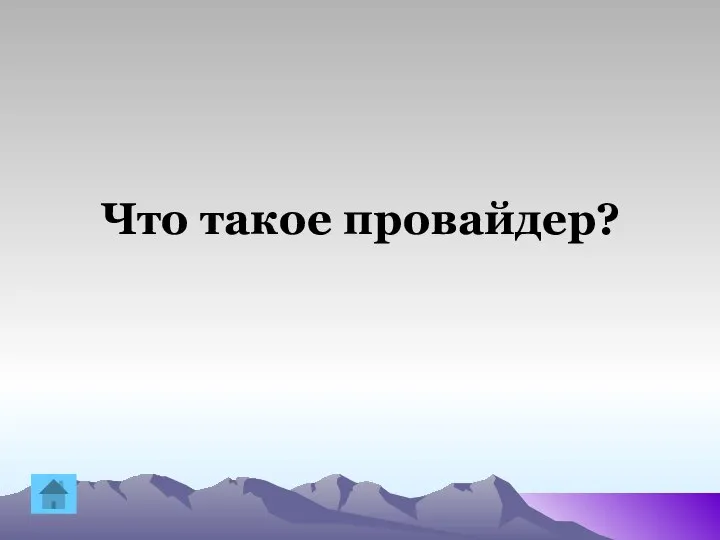 Что такое провайдер?